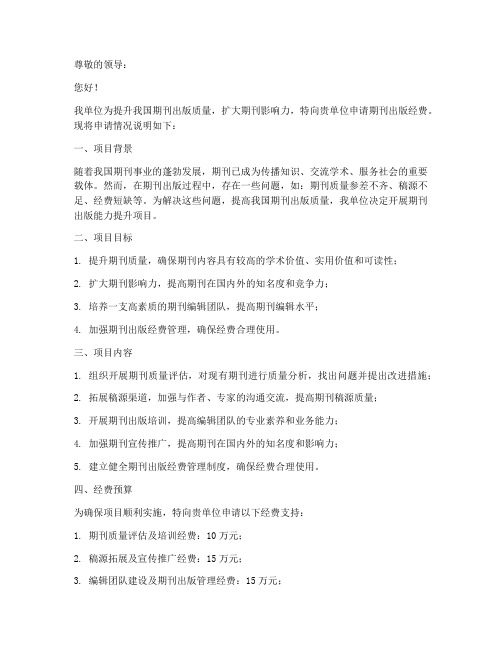 尊敬的领导：

您好！

我单位为提升我国期刊出版质量，扩大期刊影响力，特向贵单位申请期刊出版经费。现将申请情况说明如下：

一、项目背景

随着我国期刊事业的蓬勃发展，期刊已成为传播知识、交流学术、服务社会的重要载体。然而，在期刊出版过程中，存在一些问题，如：期刊质量参差不齐、稿源不足、经费短缺等。为解决这些问题，提高我国期刊出版质量，我单位决定开展期刊出版能力提升项目。

二、项目目标

1. 提升期刊质量，确保期刊内容具有较高的学术价值、实用价值和可读性；

2. 扩大期刊影响力，提高期刊在国内外的知名度和竞争力；

3. 培养一支高素质的期刊编辑团队，提高期刊编辑水平；

4. 加强期刊出版经费管理，确保经费合理使用。

三、项目内容

1. 组织开展期刊质量评估，对现有期刊进行质量分析，找出问题并提出改进措施；

2. 拓展稿源渠道，加强与作者、专家的沟通交流，提高期刊稿源质量；

3. 开展期刊出版培训，提高编辑团队的专业素养和业务能力；

4. 加强期刊宣传推广，提高期刊在国内外的知名度和影响力；

5. 建立健全期刊出版经费管理制度，确保经费合理使用。

四、经费预算

为确保项目顺利实施，特向贵单位申请以下经费支持：

1. 期刊质量评估及培训经费：10 万元；

2. 稿源拓展及宣传推广经费：15 万元；

3. 编辑团队建设及期刊出版管理经费：15 万元；